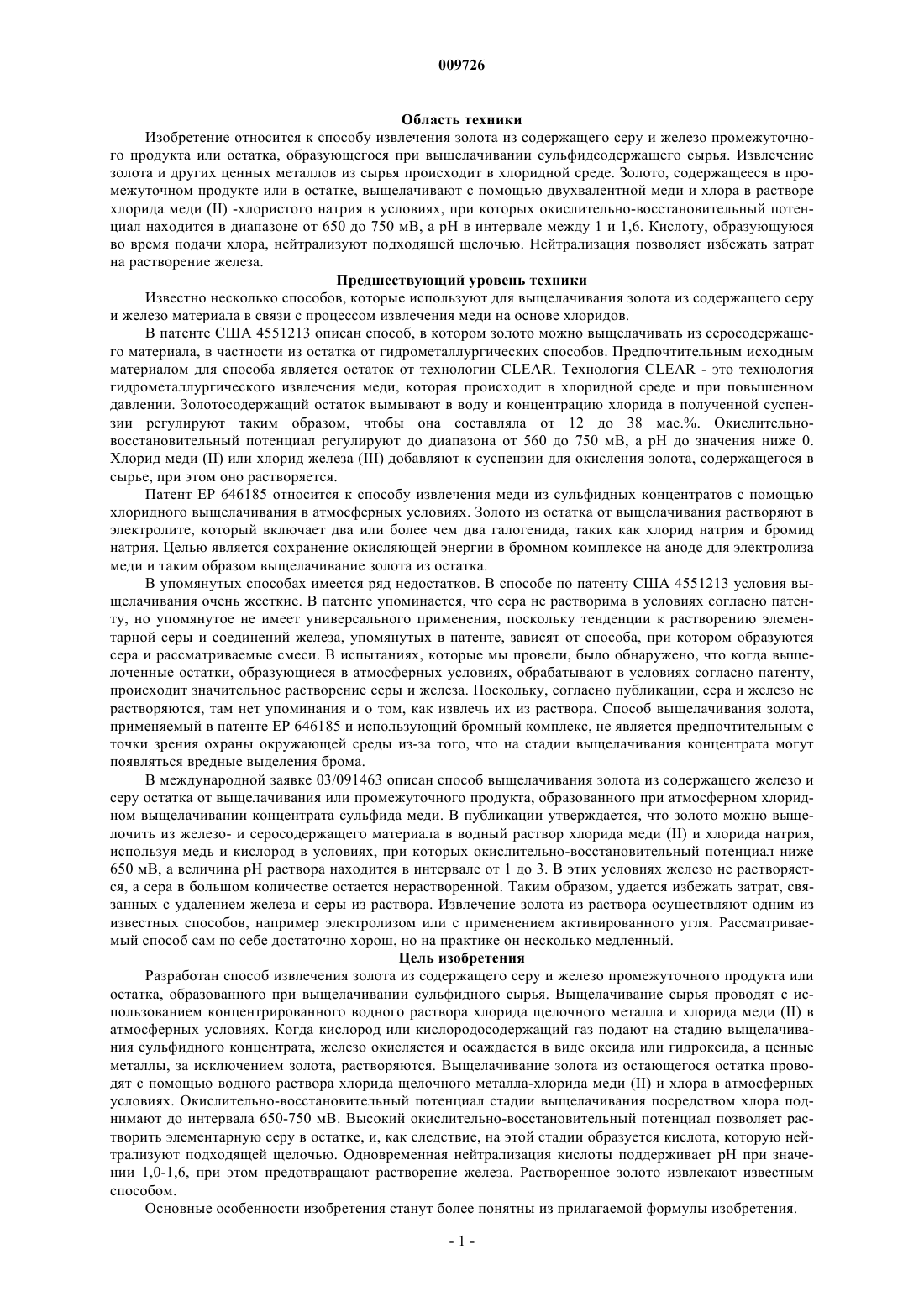 009726

Область техники

Изобретение относится к способу извлечения золота из содержащего серу и железо промежуточного продукта или остатка, образующегося при выщелачивании сульфидсодержащего сырья. Извлечение золота и других ценных металлов из сырья происходит в хлоридной среде. Золото, содержащееся в промежуточном продукте или в остатке, выщелачивают с помощью двухвалентной меди и хлора в растворе хлорида меди (II) -хлористого натрия в условиях, при которых окислительно-восстановительный потенциал находится в диапазоне от 650 до 750 мВ, а pH в интервале между 1 и 1,6. Кислоту, образующуюся во время подачи хлора, нейтрализуют подходящей щелочью. Нейтрализация позволяет избежать затрат на растворение железа.

Предшествующий уровень техники

Известно несколько способов, которые используют для выщелачивания золота из содержащего серу и железо материала в связи с процессом извлечения меди на основе хлоридов.

В патенте США 4551213 описан способ, в котором золото можно выщелачивать из серосодержащего материала, в частности из остатка от гидрометаллургических способов. Предпочтительным исходным материалом для способа является остаток от технологии CLEAR. Технология CLEAR - это технология гидрометаллургического извлечения меди, которая происходит в хлоридной среде и при повышенном давлении. Золотосодержащий остаток вымывают в воду и концентрацию хлорида в полученной суспензии регулируют таким образом, чтобы она составляла от 12 до 38 мас.%. Окислительно-восстановительный потенциал регулируют до диапазона от 560 до 750 мВ, а pH до значения ниже 0. Хлорид меди (II) или хлорид железа (III) добавляют к суспензии для окисления золота, содержащегося в сырье, при этом оно растворяется.

Патент EP 646185 относится к способу извлечения меди из сульфидных концентратов с помощью хлоридного выщелачивания в атмосферных условиях. Золото из остатка от выщелачивания растворяют в электролите, который включает два или более чем два галогенида, таких как хлорид натрия и бромид натрия. Целью является сохранение окисляющей энергии в бромном комплексе на аноде для электролиза меди и таким образом выщелачивание золота из остатка.

В упомянутых способах имеется ряд недостатков. В способе по патенту США 4551213 условия выщелачивания очень жесткие. В патенте упоминается, что сера не растворима в условиях согласно патенту, но упомянутое не имеет универсального применения, поскольку тенденции к растворению элементарной серы и соединений железа, упомянутых в патенте, зависят от способа, при котором образуются сера и рассматриваемые смеси. В испытаниях, которые мы провели, было обнаружено, что когда выщелоченные остатки, образующиеся в атмосферных условиях, обрабатывают в условиях согласно патенту, происходит значительное растворение серы и железа. Поскольку, согласно публикации, сера и железо не растворяются, там нет упоминания и о том, как извлечь их из раствора. Способ выщелачивания золота, применяемый в патенте EP 646185 и использующий бромный комплекс, не является предпочтительным с точки зрения охраны окружающей среды из-за того, что на стадии выщелачивания концентрата могут появляться вредные выделения брома.

В международной заявке 03/091463 описан способ выщелачивания золота из содержащего железо и серу остатка от выщелачивания или промежуточного продукта, образованного при атмосферном хлоридном выщелачивании концентрата сульфида меди. В публикации утверждается, что золото можно выщелочить из железо- и серосодержащего материала в водный раствор хлорида меди (II) и хлорида натрия, используя медь и кислород в условиях, при которых окислительно-восстановительный потенциал ниже 650 мВ, а величина pH раствора находится в интервале от 1 до 3. В этих условиях железо не растворяется, а сера в большом количестве остается нерастворенной. Таким образом, удается избежать затрат, связанных с удалением железа и серы из раствора. Извлечение золота из раствора осуществляют одним из известных способов, например электролизом или с применением активированного угля. Рассматриваемый способ сам по себе достаточно хорош, но на практике он несколько медленный.

Цель изобретения

Разработан способ извлечения золота из содержащего серу и железо промежуточного продукта или остатка, образованного при выщелачивании сульфидного сырья. Выщелачивание сырья проводят с использованием концентрированного водного раствора хлорида щелочного металла и хлорида меди (II) в атмосферных условиях. Когда кислород или кислородосодержащий газ подают на стадию выщелачивания сульфидного концентрата, железо окисляется и осаждается в виде оксида или гидроксида, а ценные металлы, за исключением золота, растворяются. Выщелачивание золота из остающегося остатка проводят с помощью водного раствора хлорида щелочного металла-хлорида меди (II) и хлора в атмосферных условиях. Окислительно-восстановительный потенциал стадии выщелачивания посредством хлора поднимают до интервала 650-750 мВ. Высокий окислительно-восстановительный потенциал позволяет растворить элементарную серу в остатке, и, как следствие, на этой стадии образуется кислота, которую нейтрализуют подходящей щелочью. Одновременная нейтрализация кислоты поддерживает pH при значении 1,0-1,6, при этом предотвращают растворение железа. Растворенное золото извлекают известным способом.

Основные особенности изобретения станут более понятны из прилагаемой формулы изобретения.

- 1 -